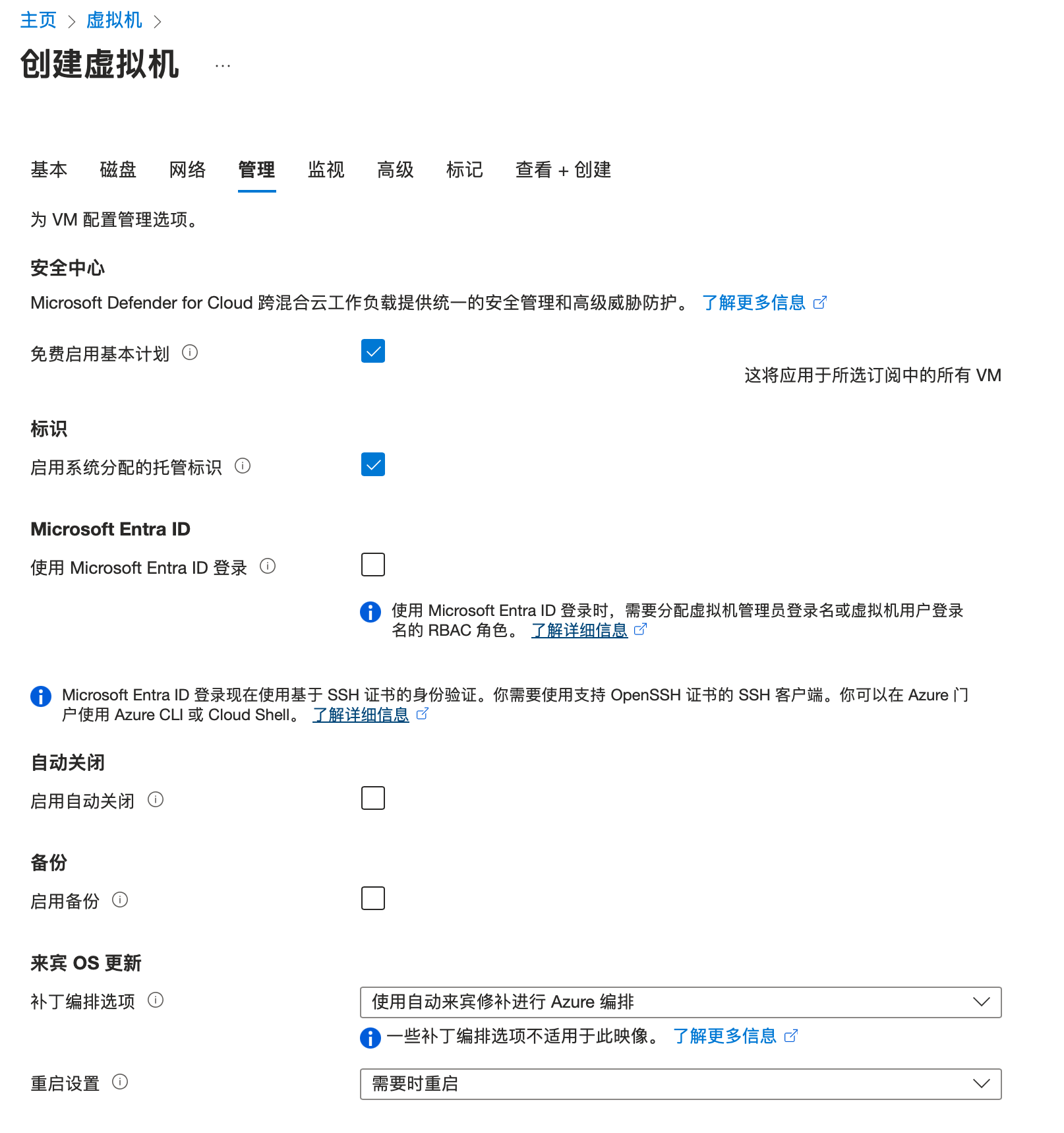 主页 > 虚拟机 >

创建虚拟机 ...

基本 磁盘 网络 管理 监视 高级 标记 查看 + 创建

为 VM 配置管理选项。

安全中心

Microsoft Defender for Cloud 跨混合云工作负载提供统一的安全管理和高级威胁防护。 了解更多信息

免费启用基本计划

这将应用于所选订阅中的所有 VM

标识

启用系统分配的托管标识

Microsoft Entra ID

使用 Microsoft Entra ID 登录

使用 Microsoft Entra ID 登录时，需要分配虚拟机管理员登录名或虚拟机用户登录名的 RBAC 角色。 了解详细信息

Microsoft Entra ID 登录现在使用基于 SSH 证书的身份验证。你需要使用支持 OpenSSH 证书的 SSH 客户端。你可以在 Azure 门户使用 Azure CLI 或 Cloud Shell。 了解详细信息

自动关闭

启用自动关闭

备份

启用备份

来宾 OS 更新

补丁编排选项

使用自动来宾修补进行 Azure 编排

一些补丁编排选项不适用于此映像。 了解更多信息

重启设置

需要时重启